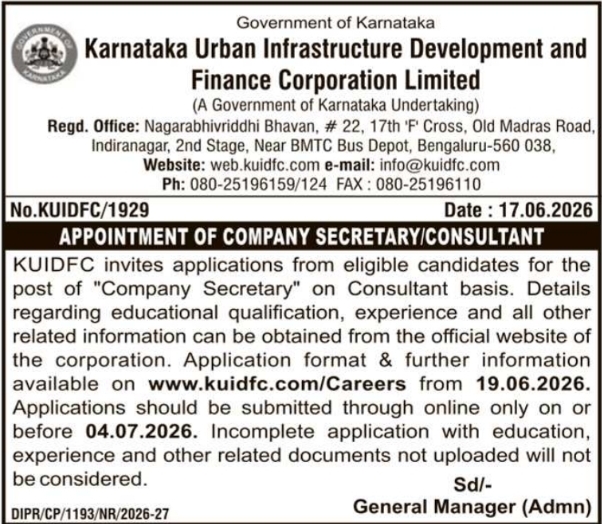 GOVERNMENT OF KARNATAKA

Government of Karnataka

Karnataka Urban Infrastructure Development and Finance Corporation Limited

(A Government of Karnataka Undertaking)

Regd. Office: Nagarabhivriddhi Bhavan, # 22, 17th 'F' Cross, Old Madras Road, Indiranagar, 2nd Stage, Near BMTC Bus Depot, Bengaluru-560 038,

Website: web.kuidfc.com e-mail: info@kuidfc.com

Ph: 080-25196159/124 FAX : 080-25196110

No.KUIDFC/1929

Date : 17.06.2026

APPOINTMENT OF COMPANY SECRETARY/CONSULTANT

KUIDFC invites applications from eligible candidates for the post of "Company Secretary" on Consultant basis. Details regarding educational qualification, experience and all other related information can be obtained from the official website of the corporation. Application format & further information available on www.kuidfc.com/Careers from 19.06.2026. Applications should be submitted through online only on or before 04.07.2026. Incomplete application with education, experience and other related documents not uploaded will not be considered.

Sd/-

General Manager (Admn)

DIPR/CP/1193/NR/2026-27